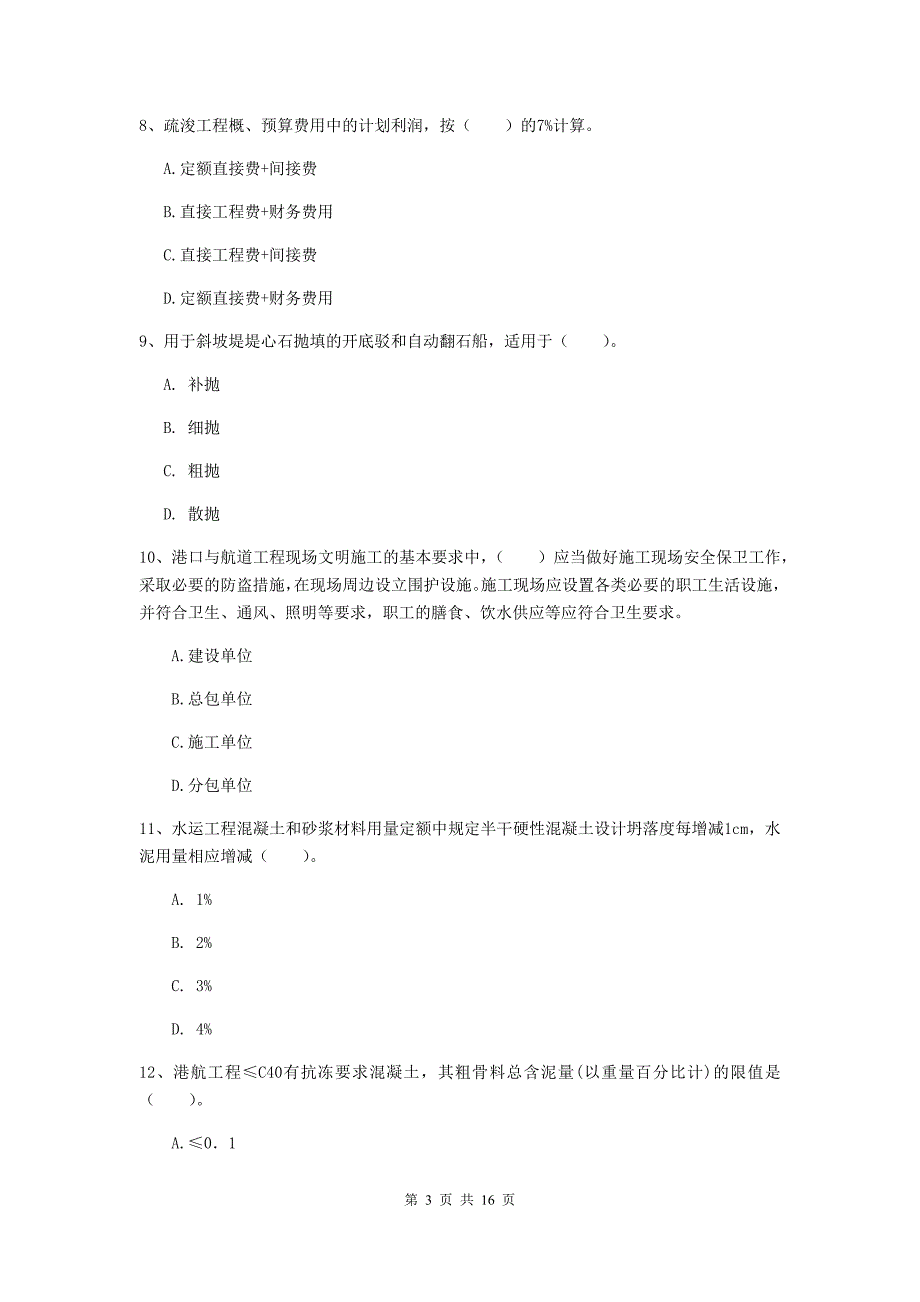 8、疏浚工程概、预算费用中的计划利润，按（　　）的7%计算。

A.定额直接费+间接费

B.直接工程费+财务费用

C.直接工程费+间接费

D.定额直接费+财务费用

9、用于斜坡堤堤心石抛填的开底驳和自动翻石船，适用于（　　）。

A. 补抛

B. 细抛

C. 粗抛

D. 散抛

10、港口与航道工程现场文明施工的基本要求中，（　　）应当做好施工现场安全保卫工作，采取必要的防盗措施，在现场周边设立围护设施。施工现场应设置各类必要的职工生活设施，并符合卫生、通风、照明等要求，职工的膳食、饮水供应等应符合卫生要求。

A.建设单位

B.总包单位

C.施工单位

D.分包单位

11、水运工程混凝土和砂浆材料用量定额中规定半干硬性混凝土设计坍落度每增减1cm，水泥用量相应增减（　　）。

A. 1%

B. 2%

C. 3%

D. 4%

12、港航工程≤C40有抗冻要求混凝土，其粗骨料总含泥量(以重量百分比计)的限值是（　　）。

A.≤0．1

第 3 页 共 16 页